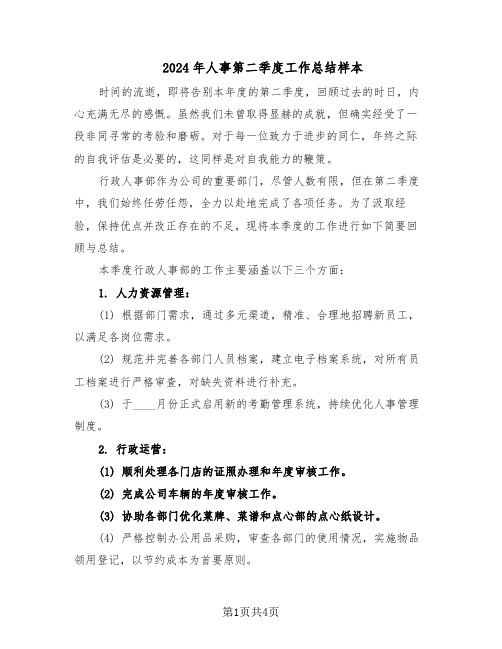 2024年人事第二季度工作总结样本

时间的流逝，即将告别本年度的第二季度，回顾过去的时日，内心充满无尽的感慨。虽然我们未曾取得显赫的成就，但确实经受了一段非同寻常的考验和磨砺。对于每一位致力于进步的同仁，年终之际的自我评估是必要的，这同样是对自我能力的鞭策。

行政人事部作为公司的重要部门，尽管人数有限，但在第二季度中，我们始终任劳任怨，全力以赴地完成了各项任务。为了汲取经验，保持优点并改正存在的不足，现将本季度的工作进行如下简要回顾与总结。

本季度行政人事部的工作主要涵盖以下三个方面：

1. 人力资源管理：

(1) 根据部门需求，通过多元渠道，精准、合理地招聘新员工，以满足各岗位需求。

(2) 规范并完善各部门人员档案，建立电子档案系统，对所有员工档案进行严格审查，对缺失资料进行补充。

(3) 于____月份正式启用新的考勤管理系统，持续优化人事管理制度。

2. 行政运营：

(1) 顺利处理各门店的证照办理和年度审核工作。

(2) 完成公司车辆的年度审核工作。

(3) 协助各部门优化菜牌、菜谱和点心部的点心纸设计。

(4) 严格控制办公用品采购，审查各部门的使用情况，实施物品领用登记，以节约成本为首要原则。

第1页共4页